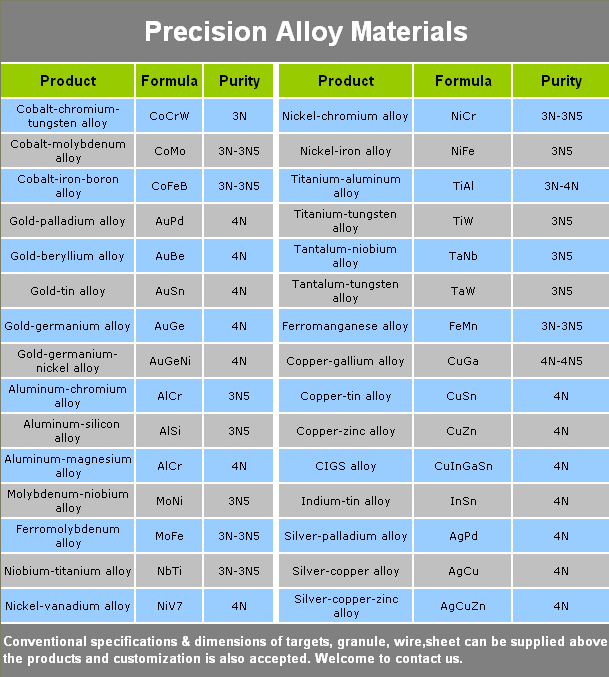 Precision Alloy Materials

| Product | Formula | Purity |
|---|---|---|
| Cobalt-chromium-tungsten alloy | CoCrW | 3N |
| Cobalt-molybdenum alloy | CoMo | 3N-3N5 |
| Cobalt-iron-boron alloy | CoFeB | 3N-3N5 |
| Gold-palladium alloy | AuPd | 4N |
| Gold-beryllium alloy | AuBe | 4N |
| Gold-tin alloy | AuSn | 4N |
| Gold-germanium alloy | AuGe | 4N |
| Gold-germanium-nickel alloy | AuGeNi | 4N |
| Aluminum-chromium alloy | AlCr | 3N5 |
| Aluminum-silicon alloy | AlSi | 3N5 |
| Aluminum-magnesium alloy | AlCr | 4N |
| Molybdenum-niobium alloy | MoNi | 3N5 |
| Ferromolybdenum alloy | MoFe | 3N-3N5 |
| Niobium-titanium alloy | NbTi | 3N-3N5 |
| Nickel-vanadium alloy | NiV7 | 4N |

| Product | Formula | Purity |
|---|---|---|
| Nickel-chromium alloy | NiCr | 3N-3N5 |
| Nickel-iron alloy | NiFe | 3N5 |
| Titanium-aluminum alloy | TiAl | 3N-4N |
| Titanium-tungsten alloy | TiW | 3N5 |
| Tantalum-niobium alloy | TaNb | 3N5 |
| Tantalum-tungsten alloy | TaW | 3N5 |
| Ferromanganese alloy | FeMn | 3N-3N5 |
| Copper-gallium alloy | CuGa | 4N-4N5 |
| Copper-tin alloy | CuSn | 4N |
| Copper-zinc alloy | CuZn | 4N |
| CIGS alloy | CuInGaSn | 4N |
| Indium-tin alloy | InSn | 4N |
| Silver-palladium alloy | AgPd | 4N |
| Silver-copper alloy | AgCu | 4N |
| Silver-copper-zinc alloy | AgCuZn | 4N |

Conventional specifications & dimensions of targets, granule, wire,sheet can be supplied above the products and customization is also accepted. Welcome to contact us.